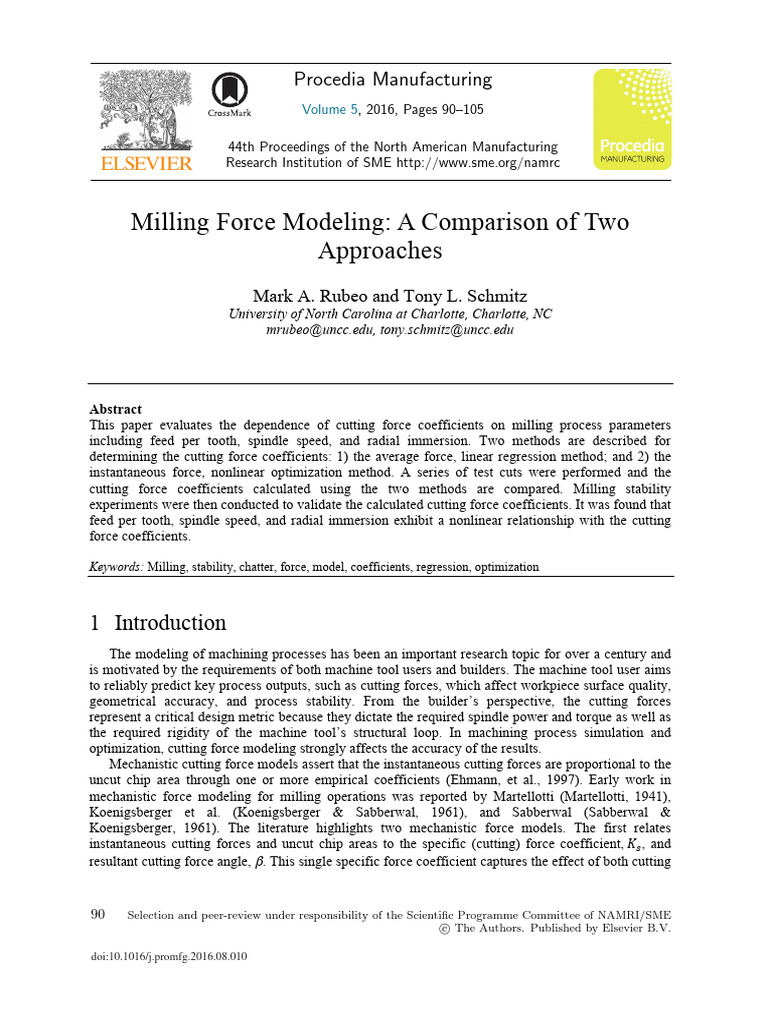 ELSEVIER

CrossMark

Procedia Manufacturing

Volume 5, 2016, Pages 90–105

44th Proceedings of the North American Manufacturing Research Institution of SME http://www.sme.org/namrc

Procedia MANUFACTURING

Milling Force Modeling: A Comparison of Two Approaches

Mark A. Rubeo and Tony L. Schmitz
University of North Carolina at Charlotte, Charlotte, NC
mrubeo@uncc.edu, tony.schmitz@uncc.edu

Abstract
This paper evaluates the dependence of cutting force coefficients on milling process parameters including feed per tooth, spindle speed, and radial immersion. Two methods are described for determining the cutting force coefficients: 1) the average force, linear regression method; and 2) the instantaneous force, nonlinear optimization method. A series of test cuts were performed and the cutting force coefficients calculated using the two methods are compared. Milling stability experiments were then conducted to validate the calculated cutting force coefficients. It was found that feed per tooth, spindle speed, and radial immersion exhibit a nonlinear relationship with the cutting force coefficients.

Keywords: Milling, stability, chatter, force, model, coefficients, regression, optimization

1 Introduction

The modeling of machining processes has been an important research topic for over a century and is motivated by the requirements of both machine tool users and builders. The machine tool user aims to reliably predict key process outputs, such as cutting forces, which affect workpiece surface quality, geometrical accuracy, and process stability. From the builder's perspective, the cutting forces represent a critical design metric because they dictate the required spindle power and torque as well as the required rigidity of the machine tool's structural loop. In machining process simulation and optimization, cutting force modeling strongly affects the accuracy of the results.

Mechanistic cutting force models assert that the instantaneous cutting forces are proportional to the uncut chip area through one or more empirical coefficients (Ehmann, et al., 1997). Early work in mechanistic force modeling for milling operations was reported by Martellotti (Martellotti, 1941), Koenigsberger et al. (Koenigsberger & Sabberwal, 1961), and Sabberwal (Sabberwal & Koenigsberger, 1961). The literature highlights two mechanistic force models. The first relates instantaneous cutting forces and uncut chip areas to the specific (cutting) force coefficient, $K_s$, and resultant cutting force angle, $\beta$. This single specific force coefficient captures the effect of both cutting

90 Selection and peer-review under responsibility of the Scientific Programme Committee of NAMRI/SME
© The Authors. Published by Elsevier B.V.

doi:10.1016/j.promfg.2016.08.010